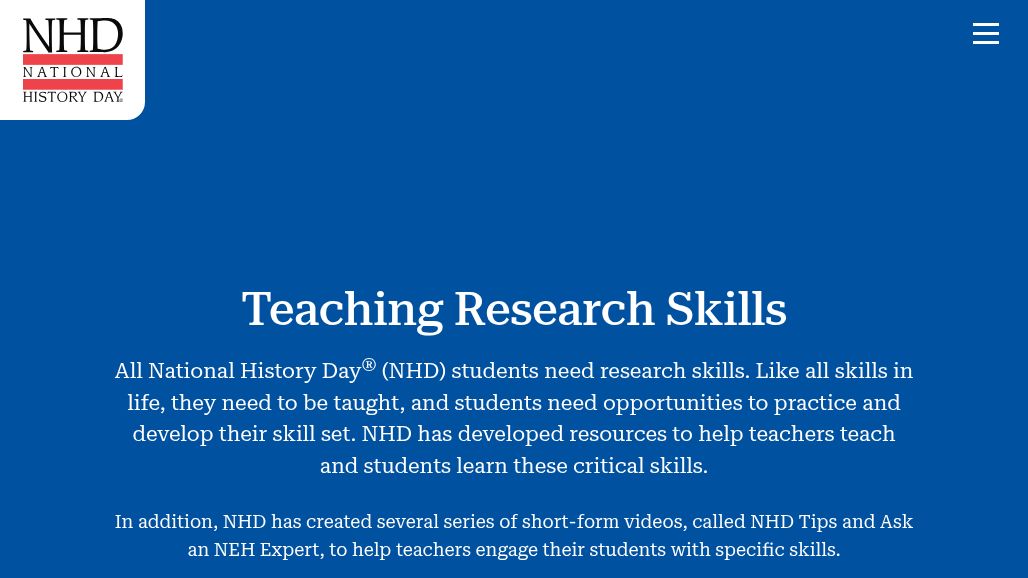 NHD
NATIONAL
HISTORY DAY

Teaching Research Skills

All National History Day® (NHD) students need research skills. Like all skills in life, they need to be taught, and students need opportunities to practice and develop their skill set. NHD has developed resources to help teachers teach and students learn these critical skills.

In addition, NHD has created several series of short-form videos, called NHD Tips and Ask an NEH Expert, to help teachers engage their students with specific skills.